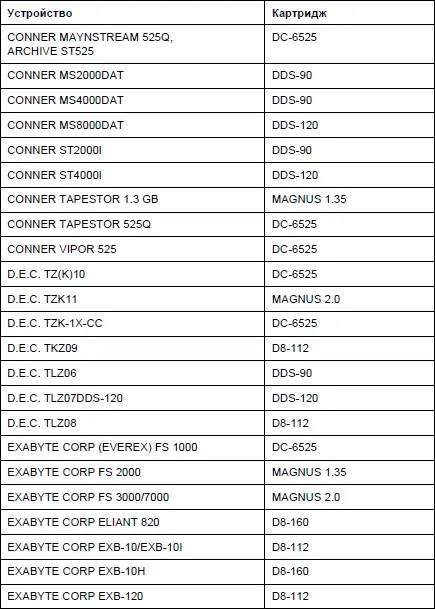 | Устройство | Картридж |
|---|---|
| CONNER MAYNSTREAM 525Q, ARCHIVE ST525 | DC-6525 |
| CONNER MS2000DAT | DDS-90 |
| CONNER MS4000DAT | DDS-90 |
| CONNER MS8000DAT | DDS-120 |
| CONNER ST2000I | DDS-90 |
| CONNER ST4000I | DDS-120 |
| CONNER TAPESTOR 1.3 GB | MAGNUS 1.35 |
| CONNER TAPESTOR 525Q | DC-6525 |
| CONNER VIPOR 525 | DC-6525 |
| D.E.C. TZ(K)10 | DC-6525 |
| D.E.C. TZK11 | MAGNUS 2.0 |
| D.E.C. TZK-1X-CC | DC-6525 |
| D.E.C. TKZ09 | D8-112 |
| D.E.C. TLZ06 | DDS-90 |
| D.E.C. TLZ07DDS-120 | DDS-120 |
| D.E.C. TLZ08 | D8-112 |
| EXABYTE CORP (EVEREX) FS 1000 | DC-6525 |
| EXABYTE CORP FS 2000 | MAGNUS 1.35 |
| EXABYTE CORP FS 3000/7000 | MAGNUS 2.0 |
| EXABYTE CORP ELIANT 820 | D8-160 |
| EXABYTE CORP EXB-10/EXB-10I | D8-112 |
| EXABYTE CORP EXB-10H | D8-160 |
| EXABYTE CORP EXB-120 | D8-112 |